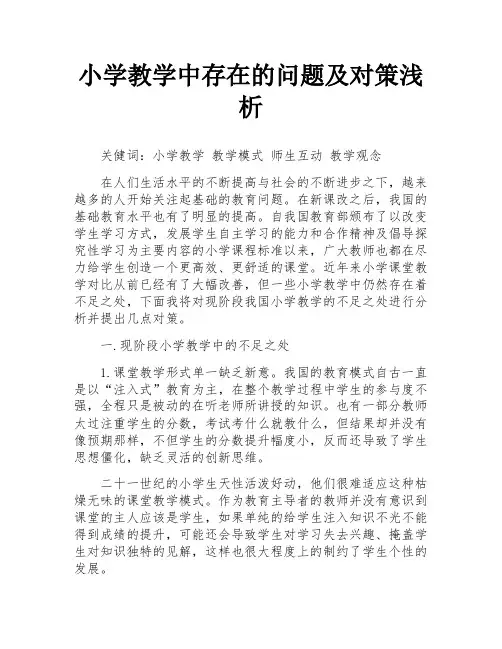 小学教学中存在的问题及对策浅析

关健词：小学教学 教学模式 师生互动 教学观念

在人们生活水平的不断提高与社会的不断进步之下，越来越多的人开始关注起基础的教育问题。在新课改之后，我国的基础教育水平也有了明显的提高。自我国教育部颁布了以改变学生学习方式，发展学生自主学习的能力和合作精神及倡导探究性学习为主要内容的小学课程标准以来，广大教师也都在尽力给学生创造一个更高效、更舒适的课堂。近年来小学课堂教学对比从前已经有了大幅改善，但一些小学教学中仍然存在着不足之处，下面我将对现阶段我国小学教学的不足之处进行分析并提出几点对策。

一.现阶段小学教学中的不足之处

1.课堂教学形式单一缺乏新意。我国的教育模式自古一直是以“注入式”教育为主，在整个教学过程中学生的参与度不强，全程只是被动的在听老师所讲授的知识。也有一部分教师太过注重学生的分数，考试考什么就教什么，但结果却并没有像预期那样，不但学生的分数提升幅度小，反而还导致了学生思想僵化，缺乏灵活的创新思维。

二十一世纪的小学生天性活泼好动，他们很难适应这种枯燥无味的课堂教学模式。作为教育主导者的教师并没有意识到课堂的主人应该是学生，如果单纯的给学生注入知识不光不能得到成绩的提升，可能还会导致学生对学习失去兴趣、掩盖学生对知识独特的见解，这样也很大程度上的制约了学生个性的发展。